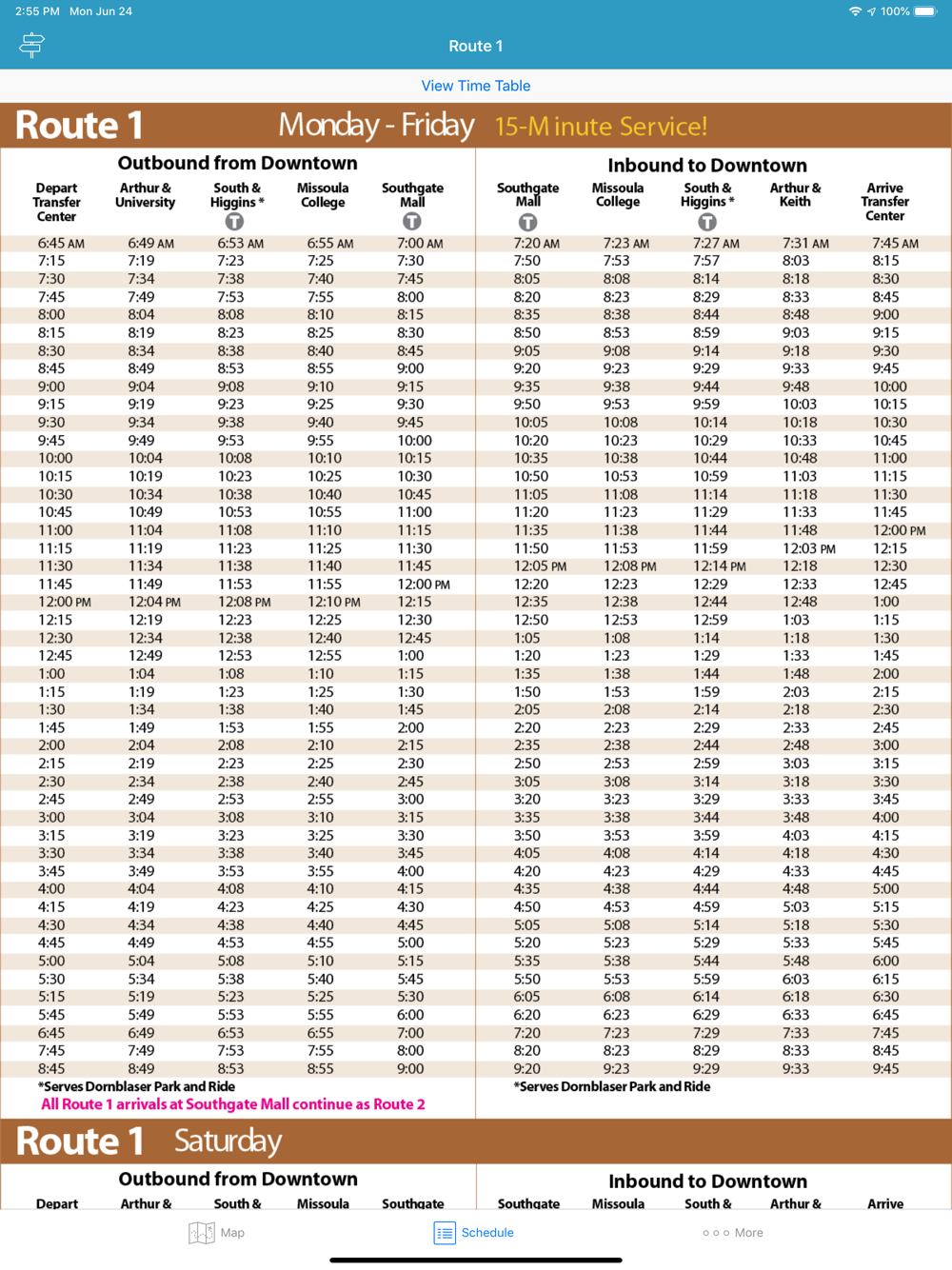 2:55 PM Mon Jun 24

100%

Route 1

View Time Table

Route 1 Monday - Friday 15-Minute Service!

Outbound from Downtown

| Depart Transfer Center | Arthur & University | South & Higgins * T | Missoula College | Southgate Mall T |
|---|---|---|---|---|
| 6:45 AM | 6:49 AM | 6:53 AM | 6:55 AM | 7:00 AM |
| 7:15 | 7:19 | 7:23 | 7:25 | 7:30 |
| 7:30 | 7:34 | 7:38 | 7:40 | 7:45 |
| 7:45 | 7:49 | 7:53 | 7:55 | 8:00 |
| 8:00 | 8:04 | 8:08 | 8:10 | 8:15 |
| 8:15 | 8:19 | 8:23 | 8:25 | 8:30 |
| 8:30 | 8:34 | 8:38 | 8:40 | 8:45 |
| 8:45 | 8:49 | 8:53 | 8:55 | 9:00 |
| 9:00 | 9:04 | 9:08 | 9:10 | 9:15 |
| 9:15 | 9:19 | 9:23 | 9:25 | 9:30 |
| 9:30 | 9:34 | 9:38 | 9:40 | 9:45 |
| 9:45 | 9:49 | 9:53 | 9:55 | 10:00 |
| 10:00 | 10:04 | 10:08 | 10:10 | 10:15 |
| 10:15 | 10:19 | 10:23 | 10:25 | 10:30 |
| 10:30 | 10:34 | 10:38 | 10:40 | 10:45 |
| 10:45 | 10:49 | 10:53 | 10:55 | 11:00 |
| 11:00 | 11:04 | 11:08 | 11:10 | 11:15 |
| 11:15 | 11:19 | 11:23 | 11:25 | 11:30 |
| 11:30 | 11:34 | 11:38 | 11:40 | 11:45 |
| 11:45 | 11:49 | 11:53 | 11:55 | 12:00 PM |
| 12:00 PM | 12:04 PM | 12:08 PM | 12:10 PM | 12:15 |
| 12:15 | 12:19 | 12:23 | 12:25 | 12:30 |
| 12:30 | 12:34 | 12:38 | 12:40 | 12:45 |
| 12:45 | 12:49 | 12:53 | 12:55 | 1:00 |
| 1:00 | 1:04 | 1:08 | 1:10 | 1:15 |
| 1:15 | 1:19 | 1:23 | 1:25 | 1:30 |
| 1:30 | 1:34 | 1:38 | 1:40 | 1:45 |
| 1:45 | 1:49 | 1:53 | 1:55 | 2:00 |
| 2:00 | 2:04 | 2:08 | 2:10 | 2:15 |
| 2:15 | 2:19 | 2:23 | 2:25 | 2:30 |
| 2:30 | 2:34 | 2:38 | 2:40 | 2:45 |
| 2:45 | 2:49 | 2:53 | 2:55 | 3:00 |
| 3:00 | 3:04 | 3:08 | 3:10 | 3:15 |
| 3:15 | 3:19 | 3:23 | 3:25 | 3:30 |
| 3:30 | 3:34 | 3:38 | 3:40 | 3:45 |
| 3:45 | 3:49 | 3:53 | 3:55 | 4:00 |
| 4:00 | 4:04 | 4:08 | 4:10 | 4:15 |
| 4:15 | 4:19 | 4:23 | 4:25 | 4:30 |
| 4:30 | 4:34 | 4:38 | 4:40 | 4:45 |
| 4:45 | 4:49 | 4:53 | 4:55 | 5:00 |
| 5:00 | 5:04 | 5:08 | 5:10 | 5:15 |
| 5:30 | 5:34 | 5:38 | 5:40 | 5:45 |
| 5:15 | 5:19 | 5:23 | 5:25 | 5:30 |
| 5:45 | 5:49 | 5:53 | 5:55 | 6:00 |
| 6:45 | 6:49 | 6:53 | 6:55 | 7:00 |
| 7:45 | 7:49 | 7:53 | 7:55 | 8:00 |
| 8:45 | 8:49 | 8:53 | 8:55 | 9:00 |

*Serves Dornblaser Park and Ride
All Route 1 arrivals at Southgate Mall continue as Route 2

Inbound to Downtown

| Southgate Mall T | Missoula College | South & Higgins * T | Arthur & Keith | Arrive Transfer Center |
|---|---|---|---|---|
| 7:20 AM | 7:23 AM | 7:27 AM | 7:31 AM | 7:45 AM |
| 7:50 | 7:53 | 7:57 | 8:03 | 8:15 |
| 8:05 | 8:08 | 8:14 | 8:18 | 8:30 |
| 8:20 | 8:23 | 8:29 | 8:33 | 8:45 |
| 8:35 | 8:38 | 8:44 | 8:48 | 9:00 |
| 8:50 | 8:53 | 8:59 | 9:03 | 9:15 |
| 9:05 | 9:08 | 9:14 | 9:18 | 9:30 |
| 9:20 | 9:23 | 9:29 | 9:33 | 9:45 |
| 9:35 | 9:38 | 9:44 | 9:48 | 10:00 |
| 9:50 | 9:53 | 9:59 | 10:03 | 10:15 |
| 10:05 | 10:08 | 10:14 | 10:18 | 10:30 |
| 10:20 | 10:23 | 10:29 | 10:33 | 10:45 |
| 10:35 | 10:38 | 10:44 | 10:48 | 11:00 |
| 10:50 | 10:53 | 10:59 | 11:03 | 11:15 |
| 11:05 | 11:08 | 11:14 | 11:18 | 11:30 |
| 11:20 | 11:23 | 11:29 | 11:33 | 11:45 |
| 11:35 | 11:38 | 11:44 | 11:48 | 12:00 PM |
| 11:50 | 11:53 | 11:59 | 12:03 PM | 12:15 |
| 12:05 PM | 12:08 PM | 12:14 PM | 12:18 | 12:30 |
| 12:20 | 12:23 | 12:29 | 12:33 | 12:45 |
| 12:35 | 12:38 | 12:44 | 12:48 | 1:00 |
| 12:50 | 12:53 | 12:59 | 1:03 | 1:15 |
| 1:05 | 1:08 | 1:14 | 1:18 | 1:30 |
| 1:20 | 1:23 | 1:29 | 1:33 | 1:45 |
| 1:35 | 1:38 | 1:44 | 1:48 | 2:00 |
| 1:50 | 1:53 | 1:59 | 2:03 | 2:15 |
| 2:05 | 2:08 | 2:14 | 2:18 | 2:30 |
| 2:20 | 2:23 | 2:29 | 2:33 | 2:45 |
| 2:35 | 2:38 | 2:44 | 2:48 | 3:00 |
| 2:50 | 2:53 | 2:59 | 3:03 | 3:15 |
| 3:05 | 3:08 | 3:14 | 3:18 | 3:30 |
| 3:20 | 3:23 | 3:29 | 3:33 | 3:45 |
| 3:35 | 3:38 | 3:44 | 3:48 | 4:00 |
| 3:50 | 3:53 | 3:59 | 4:03 | 4:15 |
| 4:05 | 4:08 | 4:14 | 4:18 | 4:30 |
| 4:20 | 4:23 | 4:29 | 4:33 | 4:45 |
| 4:35 | 4:38 | 4:44 | 4:48 | 5:00 |
| 4:50 | 4:53 | 4:59 | 5:03 | 5:15 |
| 5:05 | 5:08 | 5:14 | 5:18 | 5:30 |
| 5:20 | 5:23 | 5:29 | 5:33 | 5:45 |
| 5:35 | 5:38 | 5:44 | 5:48 | 6:00 |
| 5:50 | 5:53 | 5:59 | 6:03 | 6:15 |
| 6:05 | 6:08 | 6:14 | 6:18 | 6:30 |
| 6:20 | 6:23 | 6:29 | 6:33 | 6:45 |
| 7:20 | 7:23 | 7:29 | 7:33 | 7:45 |
| 8:20 | 8:23 | 8:29 | 8:33 | 8:45 |
| 9:20 | 9:23 | 9:29 | 9:33 | 9:45 |

*Serves Dornblaser Park and Ride

Route 1 Saturday

Outbound from Downtown
Depart Arthur & South & Missoula Southgate

Inbound to Downtown
Southgate Missoula South & Arthur & Arrive

Map Schedule More